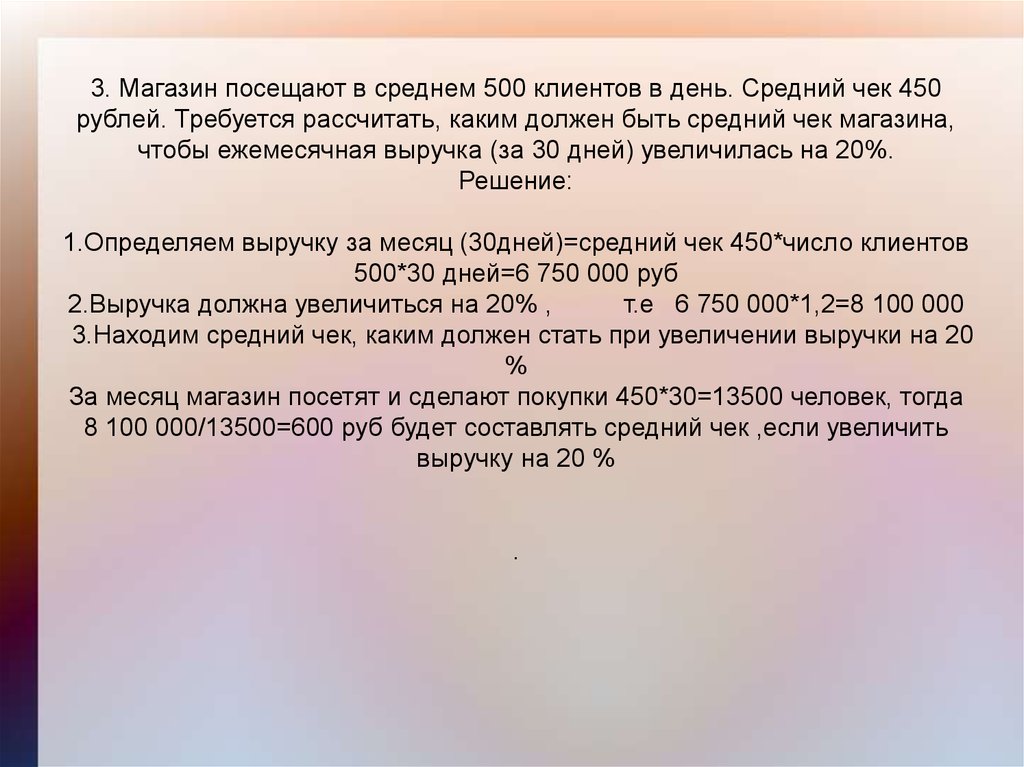 3. Магазин посещают в среднем 500 клиентов в день. Средний чек 450 рублей. Требуется рассчитать, каким должен быть средний чек магазина, чтобы ежемесячная выручка (за 30 дней) увеличилась на 20%.
Решение:

1.Определяем выручку за месяц (30дней)=средний чек 450*число клиентов 500*30 дней=6 750 000 руб
2.Выручка должна увеличиться на 20% , т.е 6 750 000*1,2=8 100 000
3.Находим средний чек, каким должен стать при увеличении выручки на 20 %
За месяц магазин посетят и сделают покупки 450*30=13500 человек, тогда 8 100 000/13500=600 руб будет составлять средний чек ,если увеличить выручку на 20 %

.